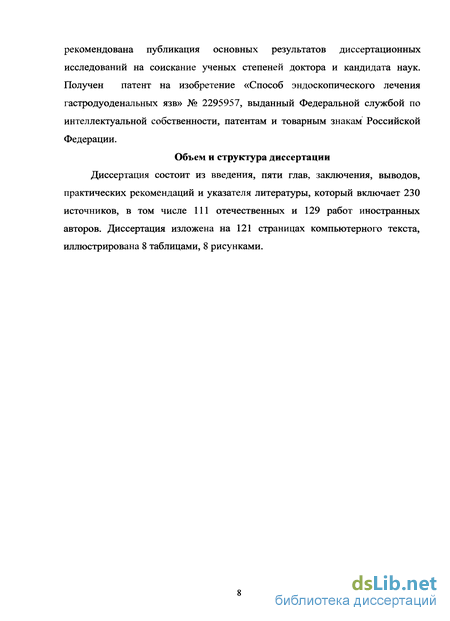 рекомендована публикация основных результатов диссертационных исследований на соискание ученых степеней доктора и кандидата наук. Получен патент на изобретение «Способ эндоскопического лечения гастродуоденальных язв» № 2295957, выданный Федеральной службой по интеллектуальной собственности, патентам и товарным знакам Российской Федерации.

Объем и структура диссертации

Диссертация состоит из введения, пяти глав, заключения, выводов, практических рекомендаций и указателя литературы, который включает 230 источников, в том числе 111 отечественных и 129 работ иностранных авторов. Диссертация изложена на 121 страницах компьютерного текста, иллюстрирована 8 таблицами, 8 рисунками.

8

dsLib.net
библиотека диссертаций